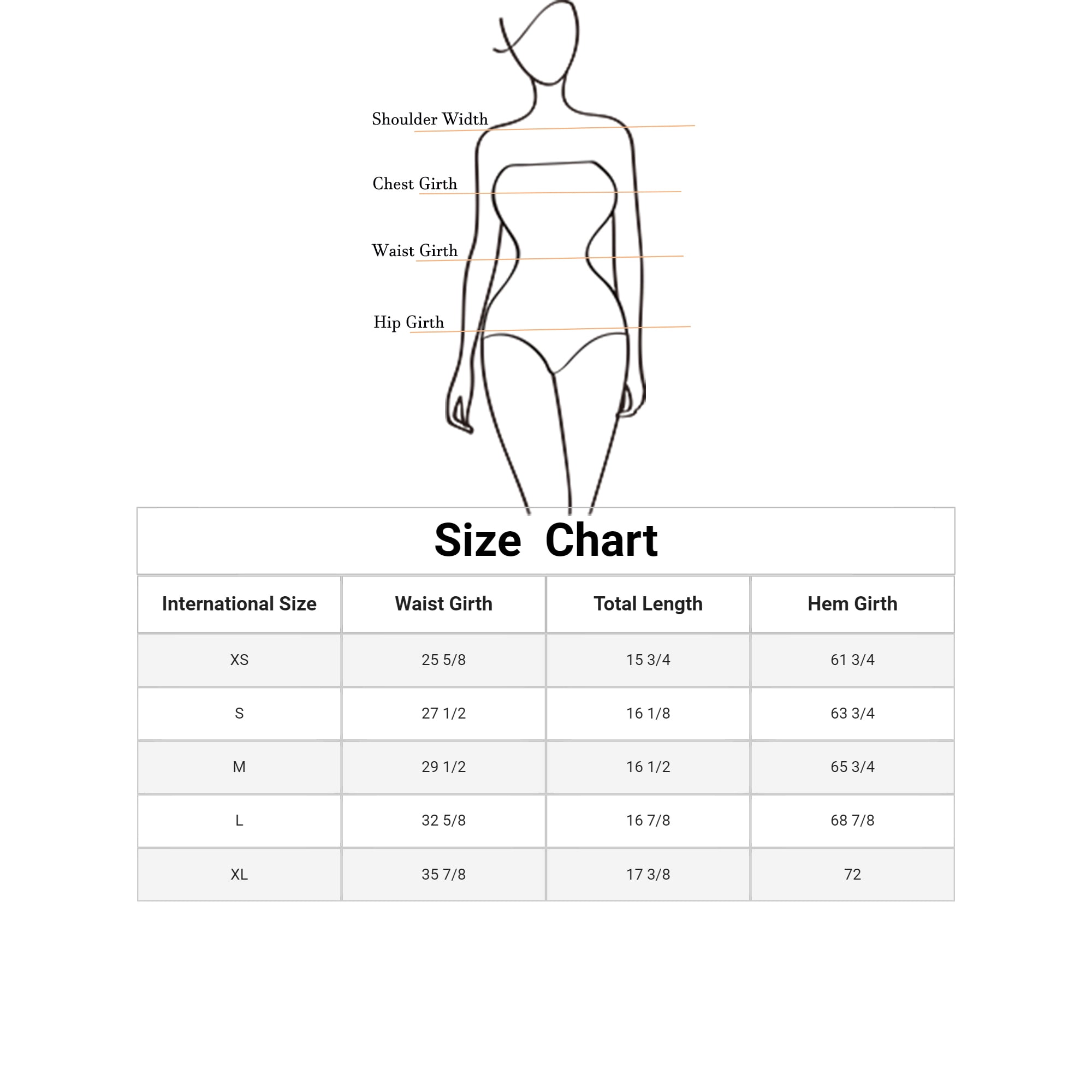 Shoulder Width

Chest Girth

Waist Girth

Hip Girth

Size Chart

| International Size | Waist Girth | Total Length | Hem Girth |
|---|---|---|---|
| XS | 25 5/8 | 15 3/4 | 61 3/4 |
| S | 27 1/2 | 16 1/8 | 63 3/4 |
| M | 29 1/2 | 16 1/2 | 65 3/4 |
| L | 32 5/8 | 16 7/8 | 68 7/8 |
| XL | 35 7/8 | 17 3/8 | 72 |